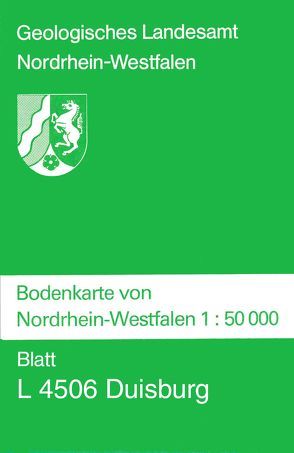 Geologisches Landesamt
Nordrhein-Westfalen

Bodenkarte von
Nordrhein-Westfalen 1 : 50 000

Blatt
L 4506 Duisburg